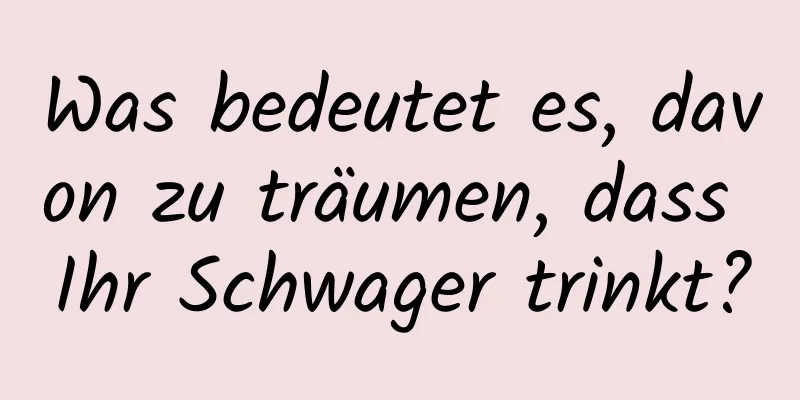 Was bedeutet es, davon zu träumen, dass Ihr Schwager trinkt?